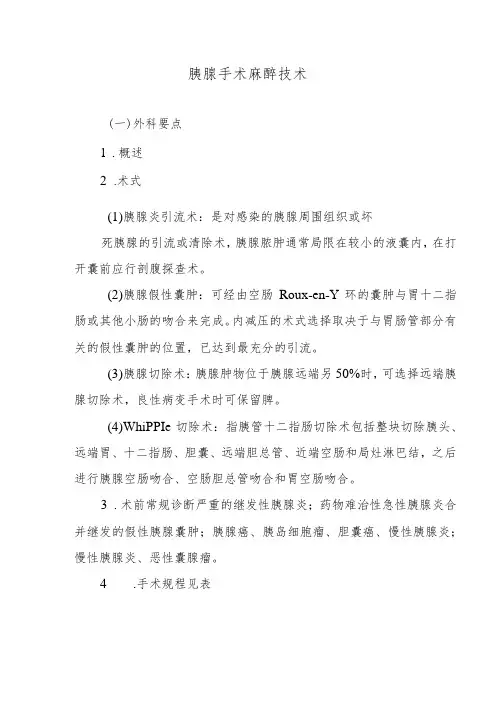 胰腺手术麻醉技术

(一)外科要点

1 .概述

2 .术式

(1)胰腺炎引流术：是对感染的胰腺周围组织或坏

死胰腺的引流或清除术，胰腺脓肿通常局限在较小的液囊内，在打开囊前应行剖腹探查术。

(2)胰腺假性囊肿：可经由空肠 Roux-en-Y 环的囊肿与胃十二指肠或其他小肠的吻合来完成。内减压的术式选择取决于与胃肠管部分有关的假性囊肿的位置，已达到最充分的引流。

(3)胰腺切除术：胰腺肿物位于胰腺远端另 50%时，可选择远端胰腺切除术，良性病变手术时可保留脾。

(4)WhiPPIe 切除术：指胰管十二指肠切除术包括整块切除胰头、远端胃、十二指肠、胆囊、远端胆总管、近端空肠和局灶淋巴结，之后进行胰腺空肠吻合、空肠胆总管吻合和胃空肠吻合。

3 .术前常规诊断严重的继发性胰腺炎；药物难治性急性胰腺炎合并继发的假性胰腺囊肿；胰腺癌、胰岛细胞瘤、胆囊癌、慢性胰腺炎；慢性胰腺炎、恶性囊腺瘤。

4 .手术规程见表